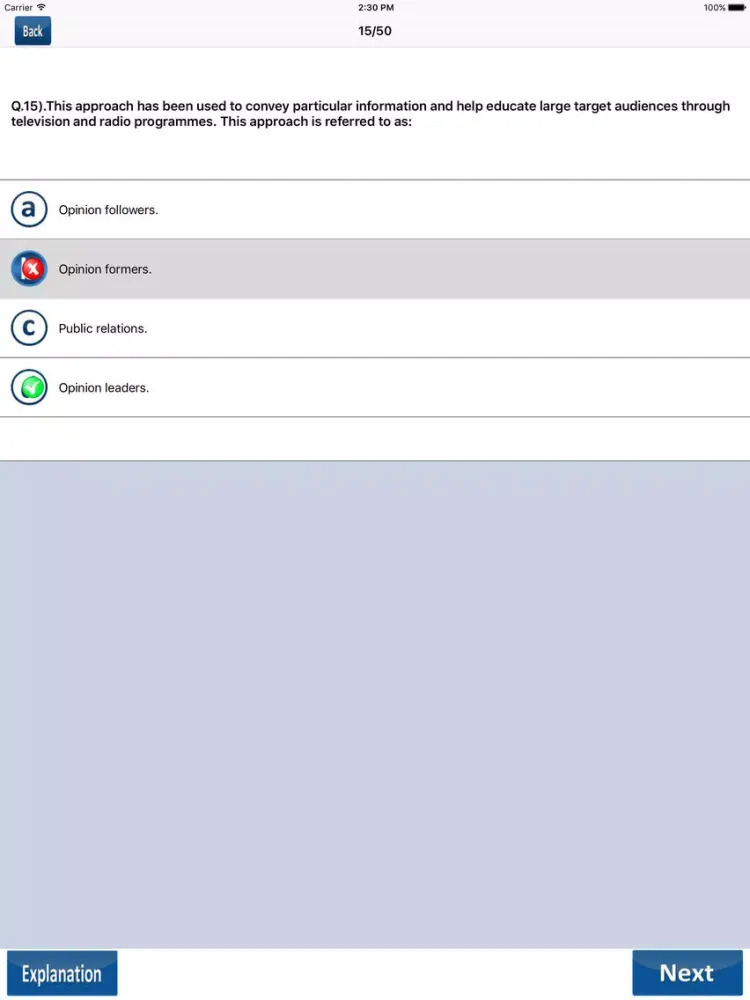 Carrier 2:30 PM 100%

Back 15/50

Q.15).This approach has been used to convey particular information and help educate large target audiences through television and radio programmes. This approach is referred to as:

a Opinion followers.

Opinion formers.

c Public relations.

Opinion leaders.

Explanation

Next